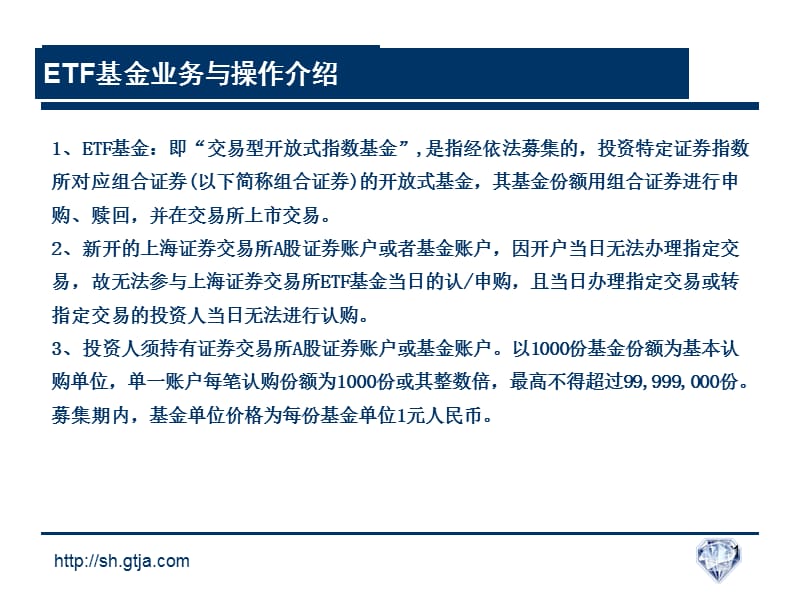 ETF基金业务与操作介绍

1、ETF基金：即“交易型开放式指数基金”，是指经依法募集的，投资特定证券指数所对应组合证券(以下简称组合证券)的开放式基金，其基金份额用组合证券进行申购、赎回，并在交易所上市交易。

2、新开的上海证券交易所A股证券账户或者基金账户，因开户当日无法办理指定交易，故无法参与上海证券交易所ETF基金当日的认/申购，且当日办理指定交易或转指定交易的投资人当日无法进行认购。

3、投资人须持有证券交易所A股证券账户或基金账户。以1000份基金份额为基本认购单位，单一账户每笔认购份额为1000份或其整数倍，最高不得超过99,999,000份。募集期内，基金单位价格为每份基金单位1元人民币。

http://sh.gtja.com